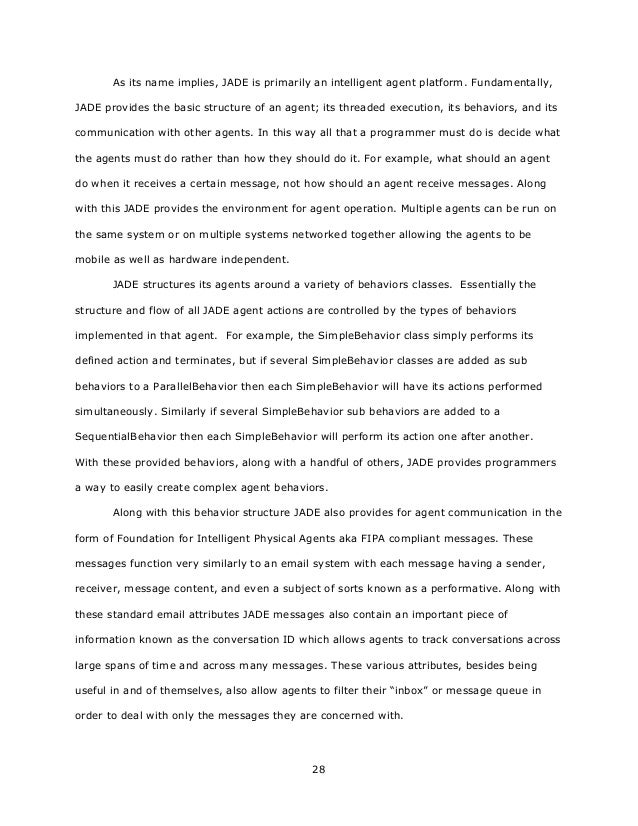 As its name implies, JADE is primarily an intelligent agent platform. Fundamentally, JADE provides the basic structure of an agent; its threaded execution, its behaviors, and its communication with other agents. In this way all that a programmer must do is decide what the agents must do rather than how they should do it. For example, what should an agent do when it receives a certain message, not how should an agent receive messages. Along with this JADE provides the environment for agent operation. Multiple agents can be run on the same system or on multiple systems networked together allowing the agents to be mobile as well as hardware independent.

JADE structures its agents around a variety of behaviors classes. Essentially the structure and flow of all JADE agent actions are controlled by the types of behaviors implemented in that agent. For example, the SimpleBehavior class simply performs its defined action and terminates, but if several SimpleBehavior classes are added as sub behaviors to a ParallelBehavior then each SimpleBehavior will have its actions performed simultaneously. Similarly if several SimpleBehavior sub behaviors are added to a SequentialBehavior then each SimpleBehavior will perform its action one after another. With these provided behaviors, along with a handful of others, JADE provides programmers a way to easily create complex agent behaviors.

Along with this behavior structure JADE also provides for agent communication in the form of Foundation for Intelligent Physical Agents aka FIPA compliant messages. These messages function very similarly to an email system with each message having a sender, receiver, message content, and even a subject of sorts known as a performative. Along with these standard email attributes JADE messages also contain an important piece of information known as the conversation ID which allows agents to track conversations across large spans of time and across many messages. These various attributes, besides being useful in and of themselves, also allow agents to filter their "inbox" or message queue in order to deal with only the messages they are concerned with.

28